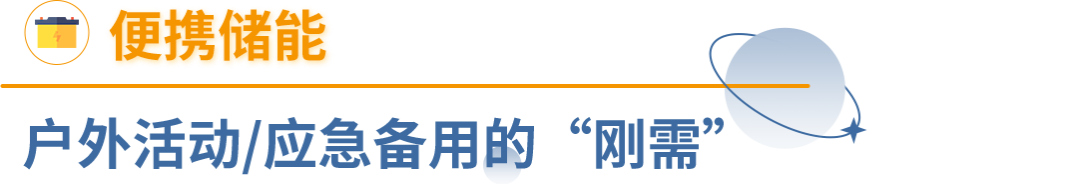 便携储能

户外活动/应急备用的“刚需”